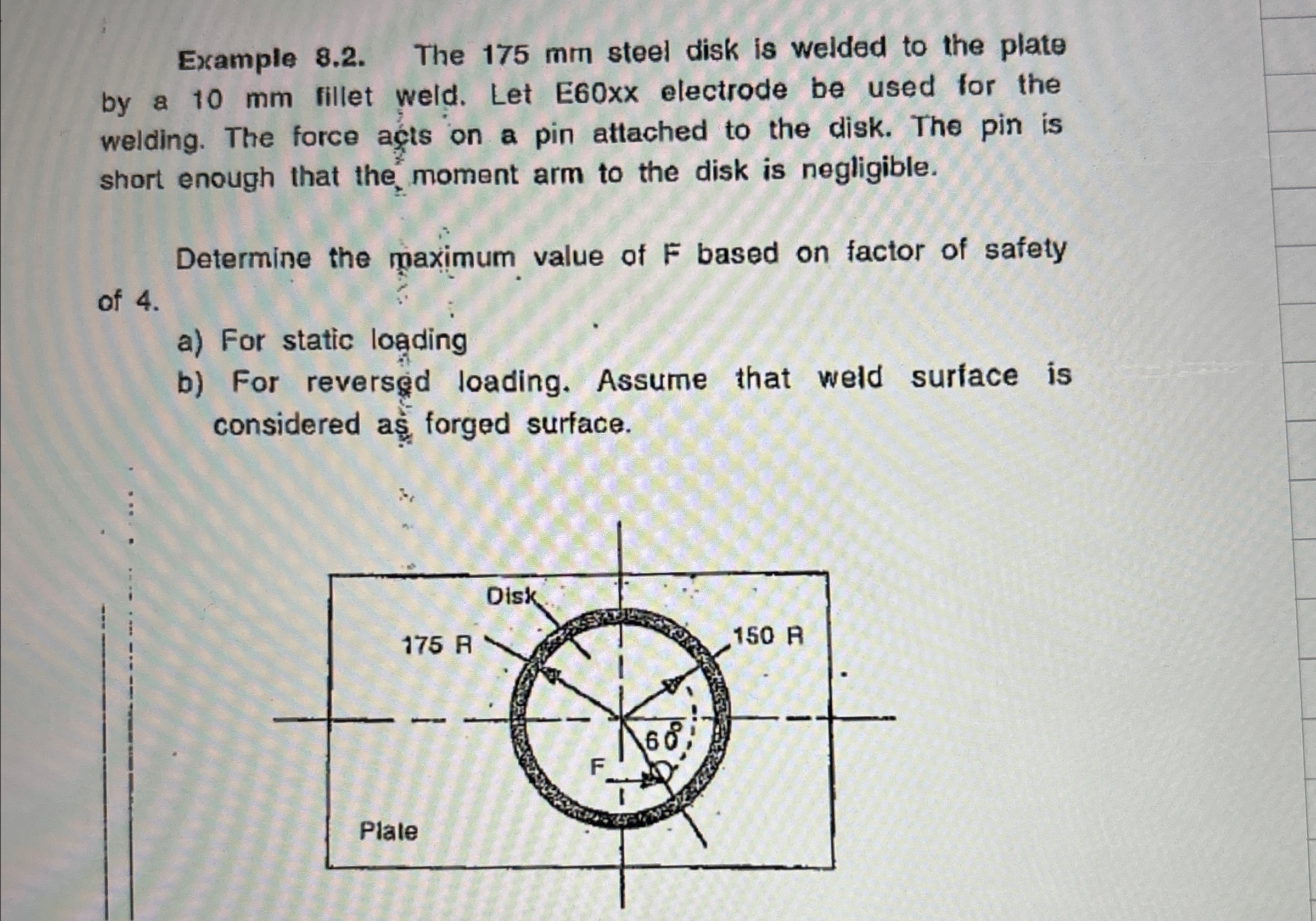 Example 8.2. The 175 mm steel disk is welded to the plate by a 10 mm fillet weld. Let E60xx electrode be used for the welding. The force acts on a pin attached to the disk. The pin is short enough that the moment arm to the disk is negligible.

Determine the maximum value of F based on factor of safety of 4.

a) For static loading
b) For reversed loading. Assume that weld surface is considered as forged surface.

Disk
175 R
150 R
$60^\circ$
F
Plate